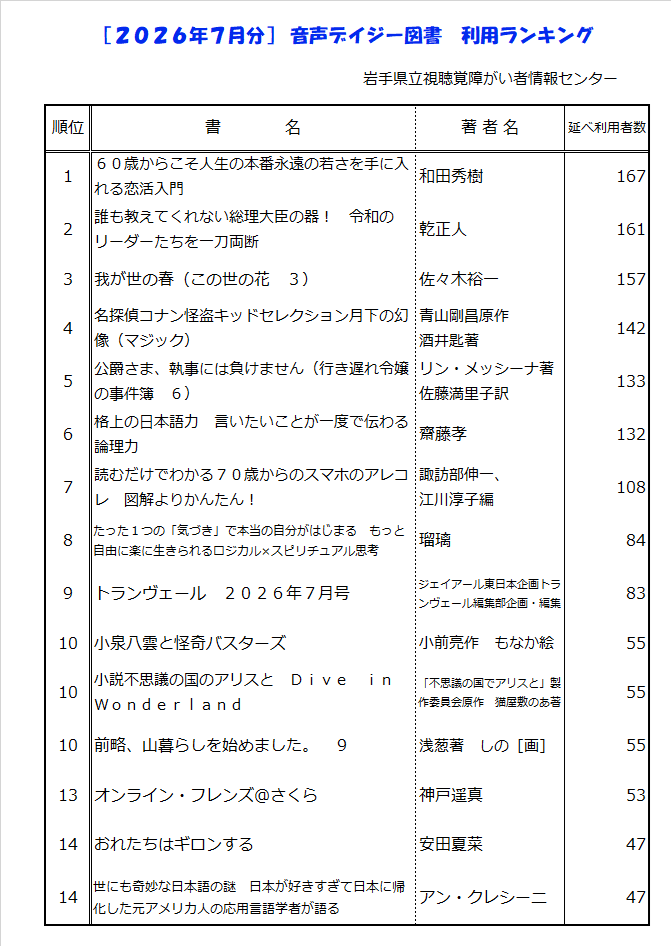 ［２０２６年７月分］ 音声デイジー図書　利用ランキング

岩手県立視聴覚障がい者情報センター

| 順位 | 書　　名 | 著者名 | 延べ利用者数 |
|---|---|---|---|
| 1 | ６０歳からこそ人生の本番永遠の若さを手に入れる恋活入門 | 和田秀樹 | 167 |
| 2 | 誰も教えてくれない総理大臣の器！　令和のリーダーたちを一刀両断 | 乾正人 | 161 |
| 3 | 我が世の春（この世の花　3） | 佐々木裕一 | 157 |
| 4 | 名探偵コナン怪盗キッドセレクション月下の幻像（マジック） | 青山剛昌原作 酒井匙著 | 142 |
| 5 | 公爵さま、執事には負けません（行き遅れ令嬢の事件簿　6） | リン・メッシーナ著 佐藤満里子訳 | 133 |
| 6 | 格上の日本語力　言いたいことが一度で伝わる論理力 | 齋藤孝 | 132 |
| 7 | 読むだけでわかる７０歳からのスマホのアレコレ　図解よりかんたん！ | 諏訪部伸一、江川淳子編 | 108 |
| 8 | たった１つの「気づき」で本当の自分がはじまる　もっと自由に楽に生きられるロジカル×スピリチュアル思考 | 瑠璃 | 84 |
| 9 | トランヴェール　２０２６年７月号 | ジェイアール東日本企画トランヴェール編集部企画・編集 | 83 |
| 10 | 小泉八雲と怪奇バスターズ | 小前亮作　もなか絵 | 55 |
| 10 | 小説不思議の国のアリスと　Ｄｉｖｅ　ｉｎ　Ｗｏｎｄｅｒｌａｎｄ | 「不思議の国でアリスと」製作委員会原作　猫屋敷のあ著 | 55 |
| 10 | 前略、山暮らしを始めました。　9 | 浅葱著　しの［画］ | 55 |
| 13 | オンライン・フレンズ＠さくら | 神戸遥真 | 53 |
| 14 | おれたちはギロンする | 安田夏菜 | 47 |
| 14 | 世にも奇妙な日本語の謎　日本が好きすぎて日本に帰化した元アメリカ人の応用言語学者が語る | アン・クレシーニ | 47 |